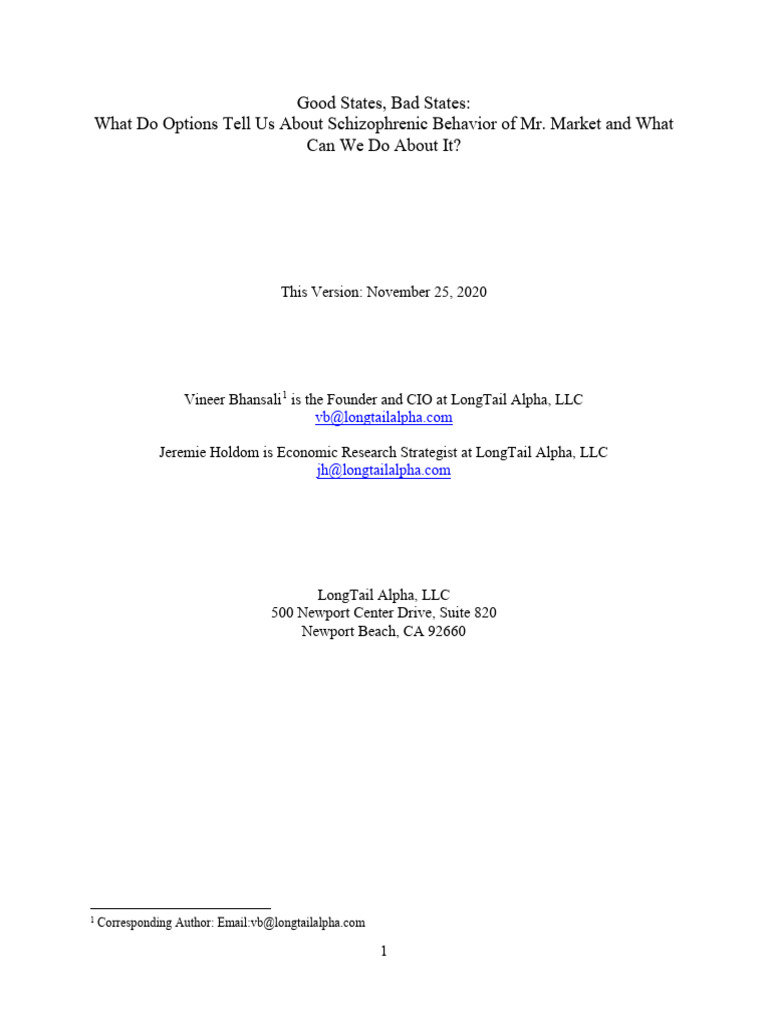 Good States, Bad States:
What Do Options Tell Us About Schizophrenic Behavior of Mr. Market and What Can We Do About It?

This Version: November 25, 2020

Vineer Bhansali$^{1}$ is the Founder and CIO at LongTail Alpha, LLC
vb@longtailalpha.com

Jeremie Holdom is Economic Research Strategist at LongTail Alpha, LLC
jh@longtailalpha.com

LongTail Alpha, LLC
500 Newport Center Drive, Suite 820
Newport Beach, CA 92660

$^{1}$ Corresponding Author: Email:vb@longtailalpha.com

1